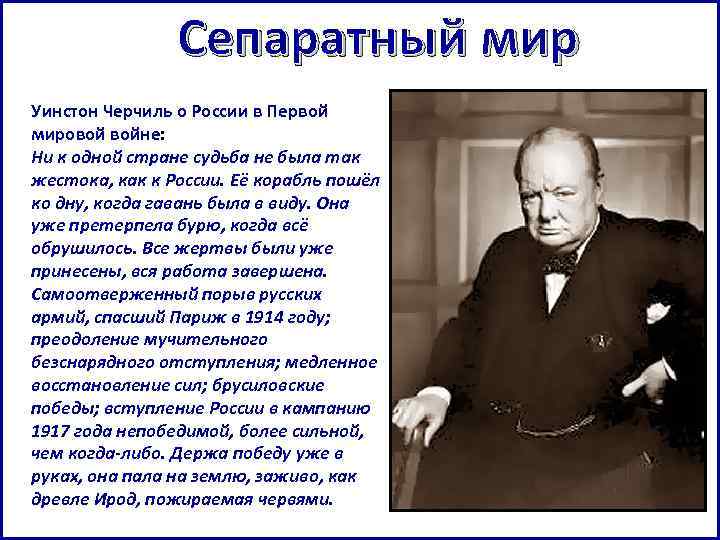 Сепаратный мир

Уинстон Черчиль о России в Первой мировой войне:
Ни к одной стране судьба не была так жестока, как к России. Её корабль пошёл ко дну, когда гавань была в виду. Она уже претерпела бурю, когда всё обрушилось. Все жертвы были уже принесены, вся работа завершена. Самоотверженный порыв русских армий, спасший Париж в 1914 году; преодоление мучительного безснарядного отступления; медленное восстановление сил; брусиловские победы; вступление России в кампанию 1917 года непобедимой, более сильной, чем когда-либо. Держа победу уже в руках, она пала на землю, заживо, как древле Ирод, пожираемая червями.